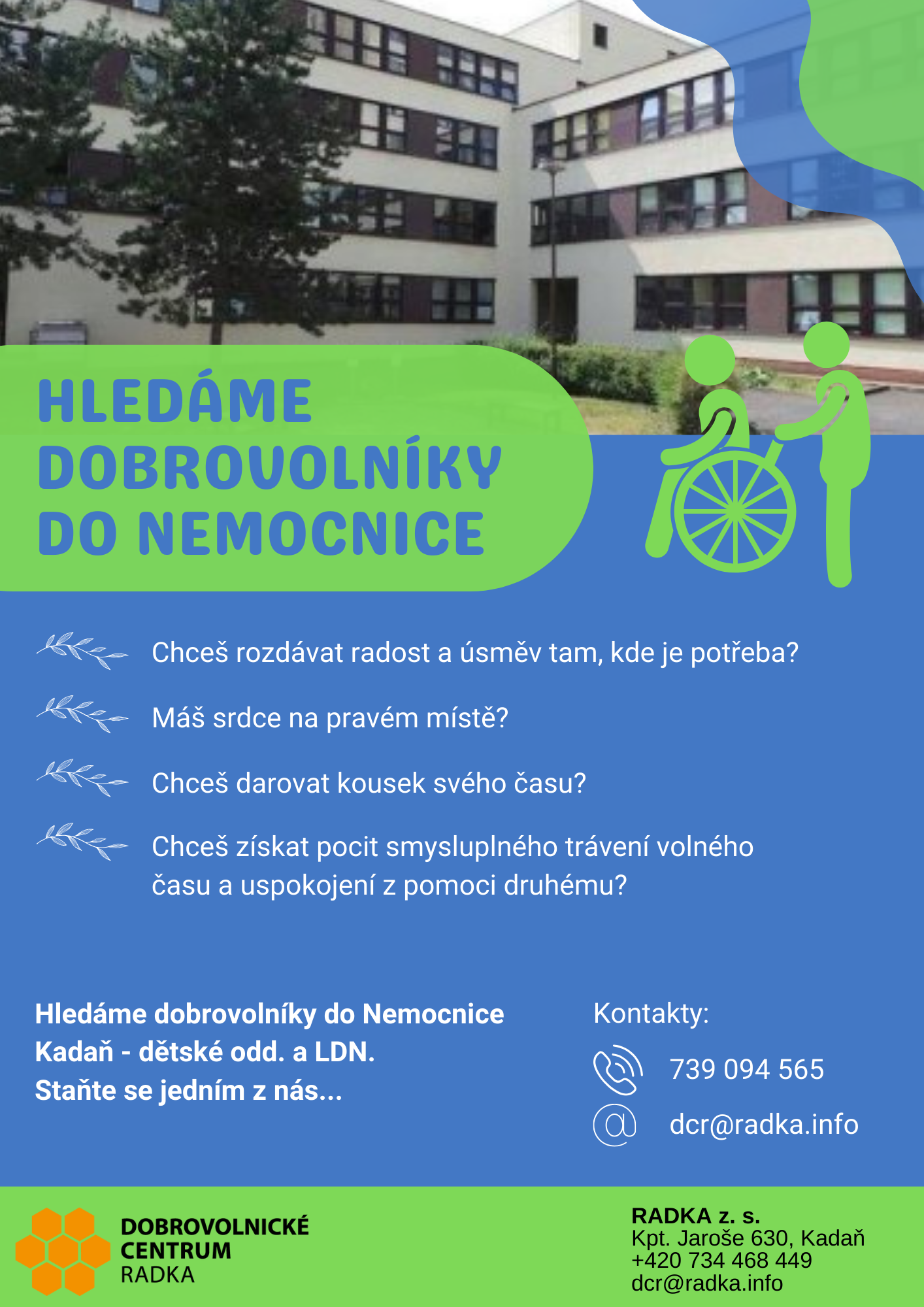 HLEDÁME DOBROVOLNÍKY DO NEMOCNICE

Chceš rozdávat radost a úsměv tam, kde je potřeba?

Máš srdce na pravém místě?

Chceš darovat kousek svého času?

Chceš získat pocit smysluplného trávení volného času a uspokojení z pomoci druhému?

Hledáme dobrovolníky do Nemocnice Kadaň - dětské odd. a LDN. Staňte se jedním z nás...

Kontakty:

739 094 565

dcr@radka.info

DOBROVOLNICKÉ CENTRUM RADKA

RADKA z. s.
Kpt. Jaroše 630, Kadaň
+420 734 468 449
dcr@radka.info